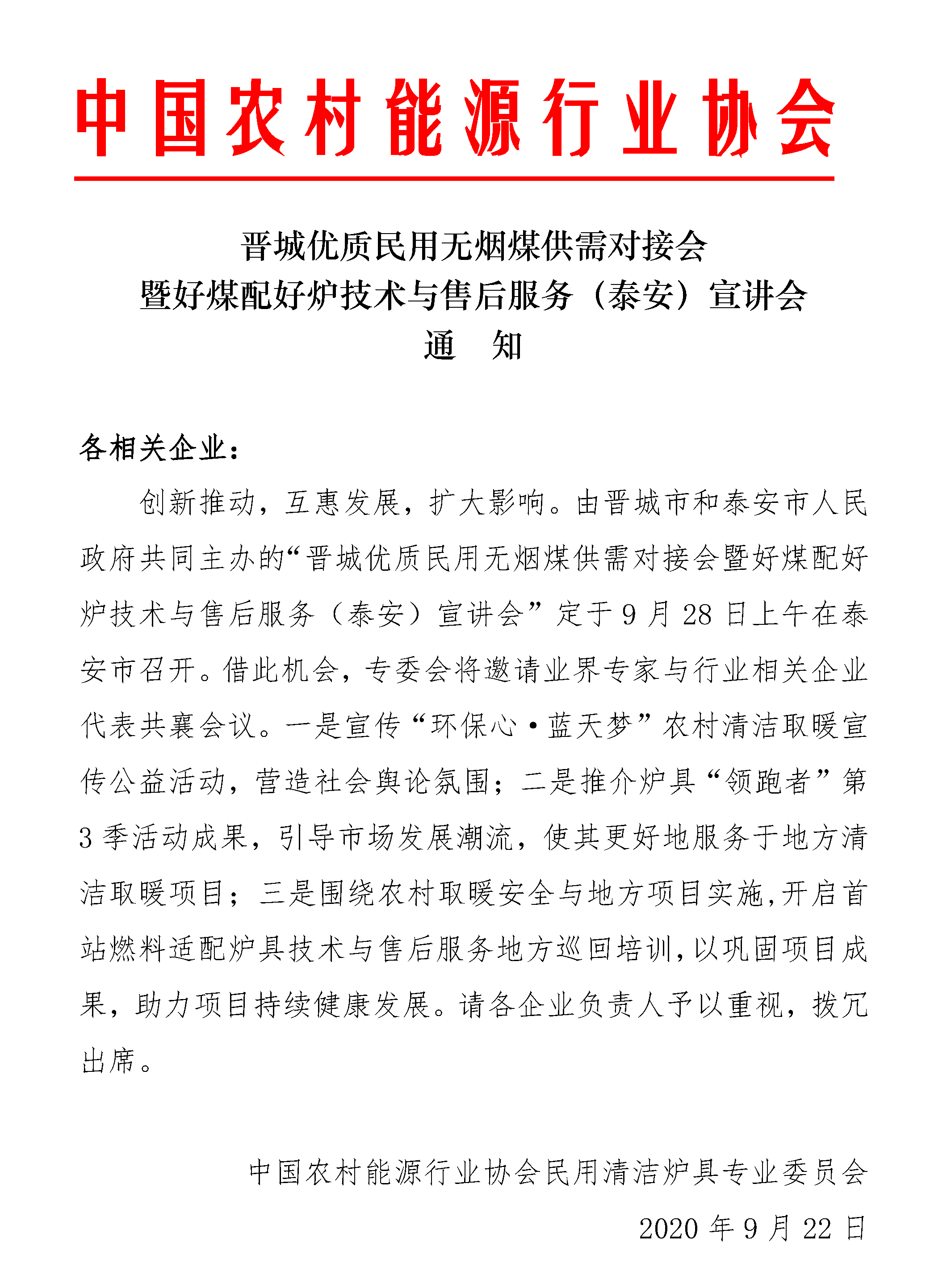 中国农村能源行业协会

晋城优质民用无烟煤供需对接会
暨好煤配好炉技术与售后服务（泰安）宣讲会
通　知

各相关企业：

创新推动，互惠发展，扩大影响。由晋城市和泰安市人民政府共同主办的“晋城优质民用无烟煤供需对接会暨好煤配好炉技术与售后服务（泰安）宣讲会”定于 9 月 28 日上午在泰安市召开。借此机会，专委会将邀请业界专家与行业相关企业代表共襄会议。一是宣传“环保心·蓝天梦”农村清洁取暖宣传公益活动，营造社会舆论氛围；二是推介炉具“领跑者”第 3 季活动成果，引导市场发展潮流，使其更好地服务于地方清洁取暖项目；三是围绕农村取暖安全与地方项目实施，开启首站燃料适配炉具技术与售后服务地方巡回培训，以巩固项目成果，助力项目持续健康发展。请各企业负责人予以重视，拨冗出席。

中国农村能源行业协会民用清洁炉具专业委员会
2020 年 9 月 22 日